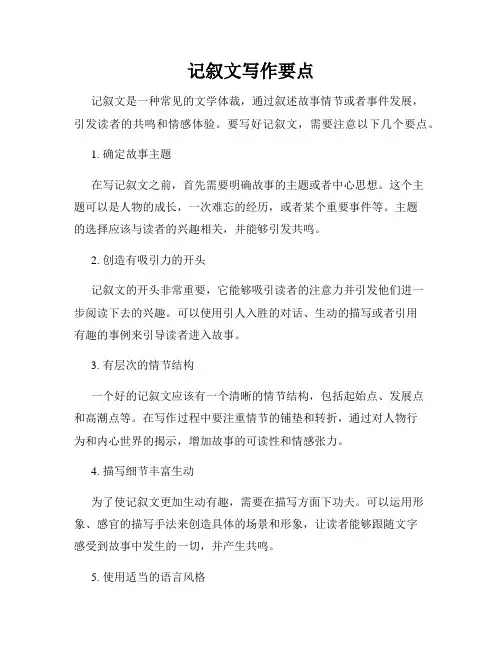 记叙文写作要点

记叙文是一种常见的文学体裁，通过叙述故事情节或者事件发展，引发读者的共鸣和情感体验。要写好记叙文，需要注意以下几个要点。

1. 确定故事主题

在写记叙文之前，首先需要明确故事的主题或者中心思想。这个主题可以是人物的成长，一次难忘的经历，或者某个重要事件等。主题的选择应该与读者的兴趣相关，并能够引发共鸣。

2. 创造有吸引力的开头

记叙文的开头非常重要，它能够吸引读者的注意力并引发他们进一步阅读下去的兴趣。可以使用引人入胜的对话、生动的描写或者引用有趣的事例来引导读者进入故事。

3. 有层次的情节结构

一个好的记叙文应该有一个清晰的情节结构，包括起始点、发展点和高潮点等。在写作过程中要注重情节的铺垫和转折，通过对人物行为和内心世界的揭示，增加故事的可读性和情感张力。

4. 描写细节丰富生动

为了使记叙文更加生动有趣，需要在描写方面下功夫。可以运用形象、感官的描写手法来创造具体的场景和形象，让读者能够跟随文字感受到故事中发生的一切，并产生共鸣。

5. 使用适当的语言风格